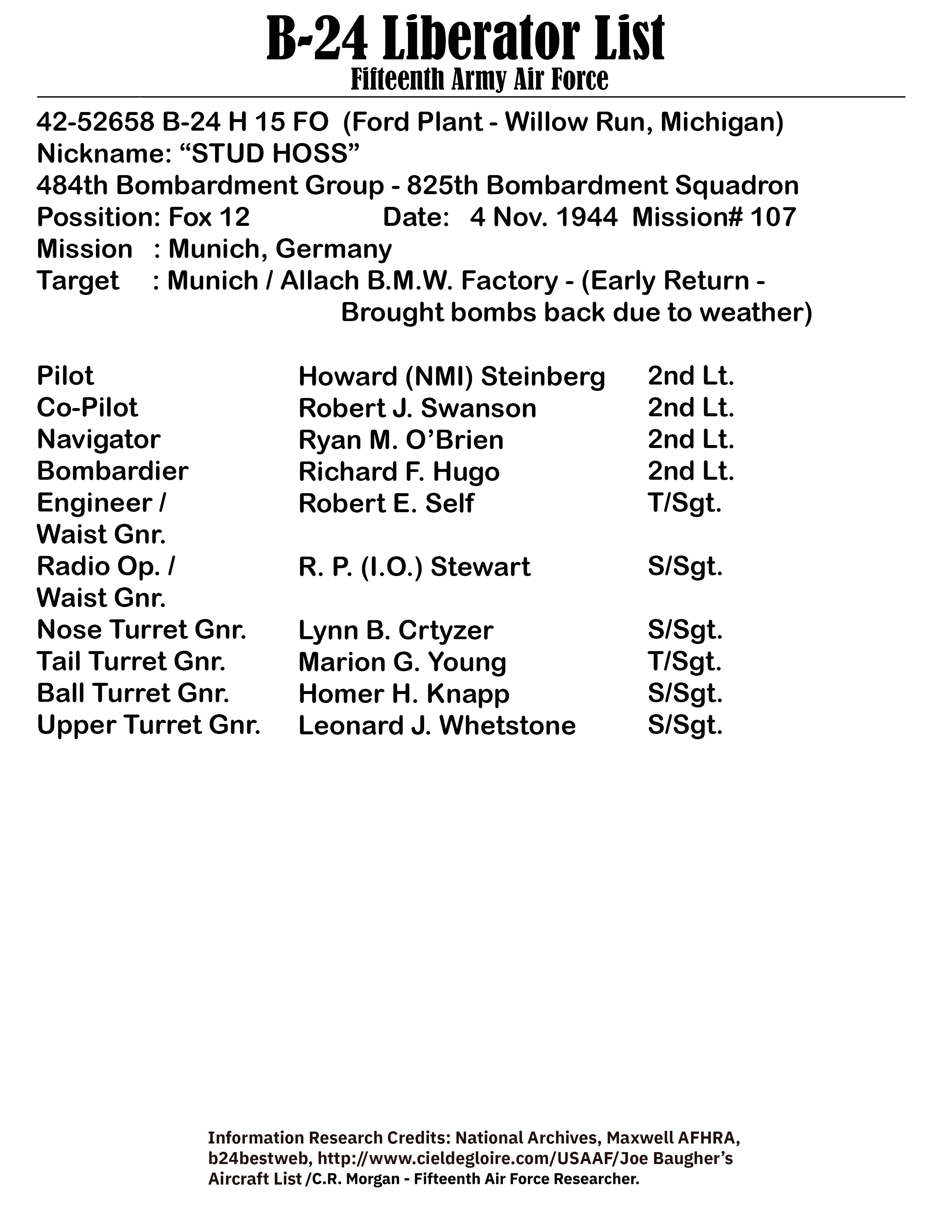 B-24 Liberator List
Fifteenth Army Air Force

42-52658 B-24 H 15 FO (Ford Plant - Willow Run, Michigan)
Nickname: “STUD HOSS”
484th Bombardment Group - 825th Bombardment Squadron
Possition: Fox 12 Date: 4 Nov. 1944 Mission# 107
Mission : Munich, Germany
Target : Munich / Allach B.M.W. Factory - (Early Return - Brought bombs back due to weather)

| | | |
|---|---|---|
| Pilot | Howard (NMI) Steinberg | 2nd Lt. |
| Co-Pilot | Robert J. Swanson | 2nd Lt. |
| Navigator | Ryan M. O’Brien | 2nd Lt. |
| Bombardier | Richard F. Hugo | 2nd Lt. |
| Engineer / Waist Gnr. | Robert E. Self | T/Sgt. |
| Radio Op. / Waist Gnr. | R. P. (I.O.) Stewart | S/Sgt. |
| Nose Turret Gnr. | Lynn B. Crtyzer | S/Sgt. |
| Tail Turret Gnr. | Marion G. Young | T/Sgt. |
| Ball Turret Gnr. | Homer H. Knapp | S/Sgt. |
| Upper Turret Gnr. | Leonard J. Whetstone | S/Sgt. |

Information Research Credits: National Archives, Maxwell AFHRA, b24bestweb, http://www.cieldegloire.com/USAAF/Joe Baugher’s Aircraft List /C.R. Morgan - Fifteenth Air Force Researcher.